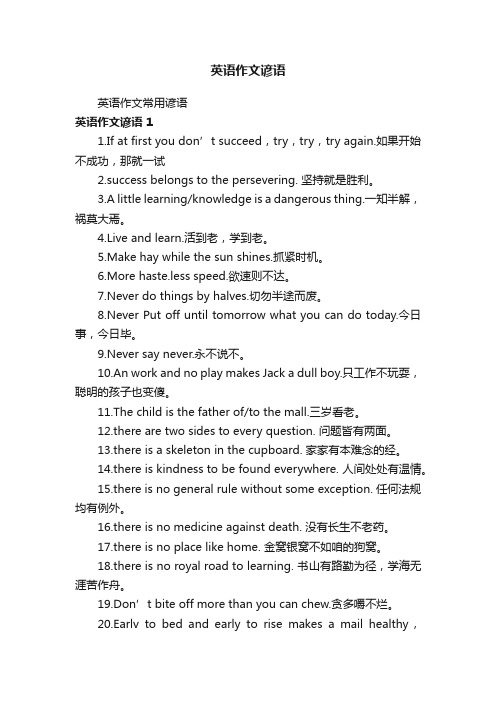 英语作文谚语

英语作文常用谚语

英语作文谚语 1

1.If at first you don’t succeed，try，try，try again.如果开始不成功，那就一试

2.success belongs to the persevering. 坚持就是胜利。

3.A little learning/knowledge is a dangerous thing.一知半解，祸莫大焉。

4.Live and learn.活到老，学到老。

5.Make hay while the sun shines.抓紧时机。

6.More haste.less speed.欲速则不达。

7.Never do things by halves.切勿半途而废。

8.Never Put off until tomorrow what you can do today.今日事，今日毕。

9.Never say never.永不说不。

10.An work and no play makes Jack a dull boy.只工作不玩耍，聪明的孩子也变傻。

11.The child is the father of/to the mall.三岁看老。

12.there are two sides to every question. 问题皆有两面。

13.there is a skeleton in the cupboard. 家家有本难念的经。

14.there is kindness to be found everywhere. 人间处处有温情。

15.there is no general rule without some exception. 任何法规均有例外。

16.there is no medicine against death. 没有长生不老药。

17.there is no place like home. 金窝银窝不如咱的狗窝。

18.there is no royal road to learning. 书山有路勤为径，学海无涯苦作舟。

19.Don’t bite off more than you can chew.贪多嚼不烂。

20.Earlv to bed and early to rise makes a mail healthy，